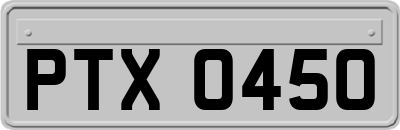 PTX 0450